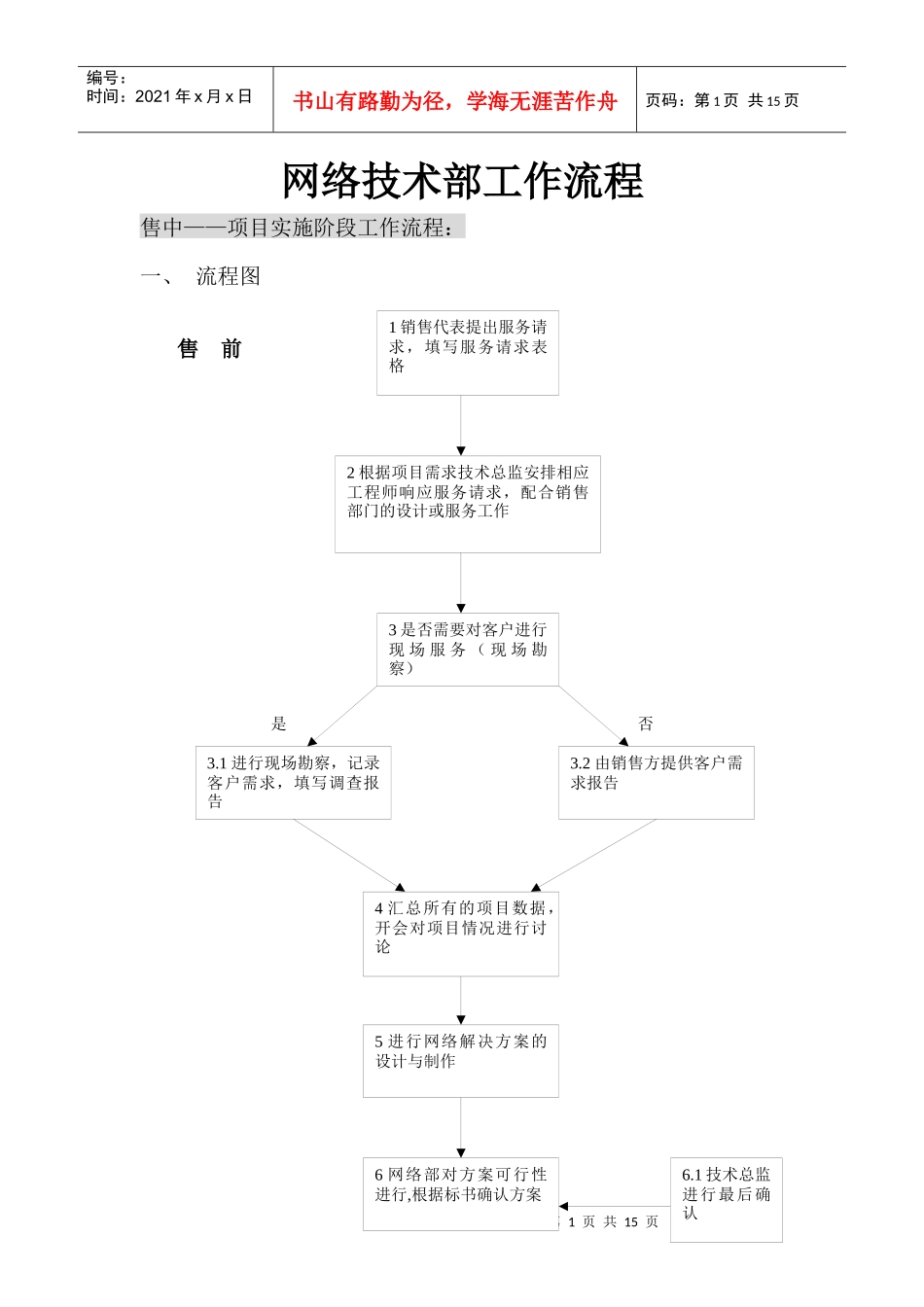 编号：
时间：2021 年 x 月 x 日

书山有路勤为径，学海无涯苦作舟

页码：第 1 页 共 15 页

网络技术部工作流程

售中——项目实施阶段工作流程：

一、 流程图

售 前

1 销售代表提出服务请求，填写服务请求表格

2 根据项目需求技术总监安排相应工程师响应服务请求，配合销售部门的设计或服务工作

3 是否需要对客户进行现场服务（现场勘察）

是

否

3.1 进行现场勘察，记录客户需求，填写调查报告

3.2 由销售方提供客户需求报告

4 汇总所有的项目数据，开会对项目情况进行讨论

5 进行网络解决方案的设计与制作

6 网络部对方案可行性进行,根据标书确认方案

6.1 技术总监进行最后确认

1 页 共 15 页